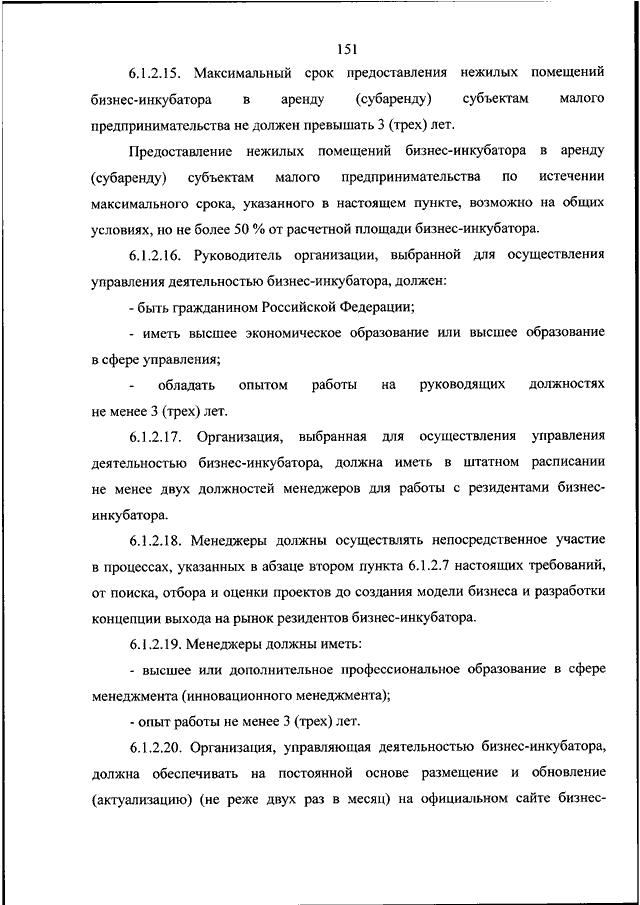 151

6.1.2.15. Максимальный срок предоставления нежилых помещений бизнес-инкубатора в аренду (субаренду) субъектам малого предпринимательства не должен превышать 3 (трех) лет.

Предоставление нежилых помещений бизнес-инкубатора в аренду (субаренду) субъектам малого предпринимательства по истечении максимального срока, указанного в настоящем пункте, возможно на общих условиях, но не более 50 % от расчетной площади бизнес-инкубатора.

6.1.2.16. Руководитель организации, выбранной для осуществления управления деятельностью бизнес-инкубатора, должен:

- быть гражданином Российской Федерации;

- иметь высшее экономическое образование или высшее образование в сфере управления;

- обладать опытом работы на руководящих должностях не менее 3 (трех) лет.

6.1.2.17. Организация, выбранная для осуществления управления деятельностью бизнес-инкубатора, должна иметь в штатном расписании не менее двух должностей менеджеров для работы с резидентами бизнес-инкубатора.

6.1.2.18. Менеджеры должны осуществлять непосредственное участие в процессах, указанных в абзаце втором пункта 6.1.2.7 настоящих требований, от поиска, отбора и оценки проектов до создания модели бизнеса и разработки концепции выхода на рынок резидентов бизнес-инкубатора.

6.1.2.19. Менеджеры должны иметь:

- высшее или дополнительное профессиональное образование в сфере менеджмента (инновационного менеджмента);

- опыт работы не менее 3 (трех) лет.

6.1.2.20. Организация, управляющая деятельностью бизнес-инкубатора, должна обеспечивать на постоянной основе размещение и обновление (актуализацию) (не реже двух раз в месяц) на официальном сайте бизнес-